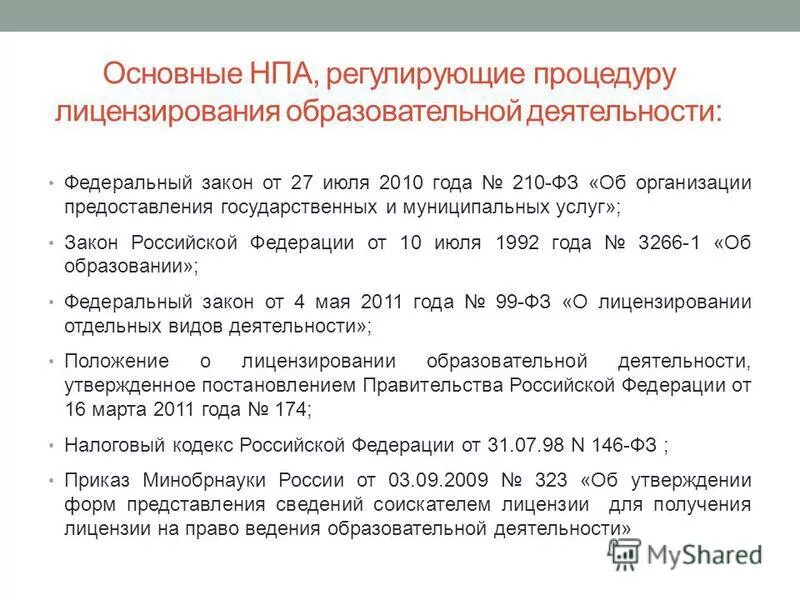 Основные НПА, регулирующие процедуру лицензирования образовательной деятельности:

• Федеральный закон от 27 июля 2010 года № 210-ФЗ «Об организации предоставления государственных и муниципальных услуг»;

• Закон Российской Федерации от 10 июля 1992 года № 3266-1 «Об образовании»;

• Федеральный закон от 4 мая 2011 года № 99-ФЗ «О лицензировании отдельных видов деятельности»;

• Положение о лицензировании образовательной деятельности, утвержденное постановлением Правительства Российской Федерации от 16 марта 2011 года № 174;

• Налоговый кодекс Российской Федерации от 31.07.98 N 146-ФЗ ;

• Приказ Минобрнауки России от 03.09.2009 № 323 «Об утверждении форм представления сведений соискателем лицензии для получения лицензии на право ведения образовательной деятельности»

MyShared